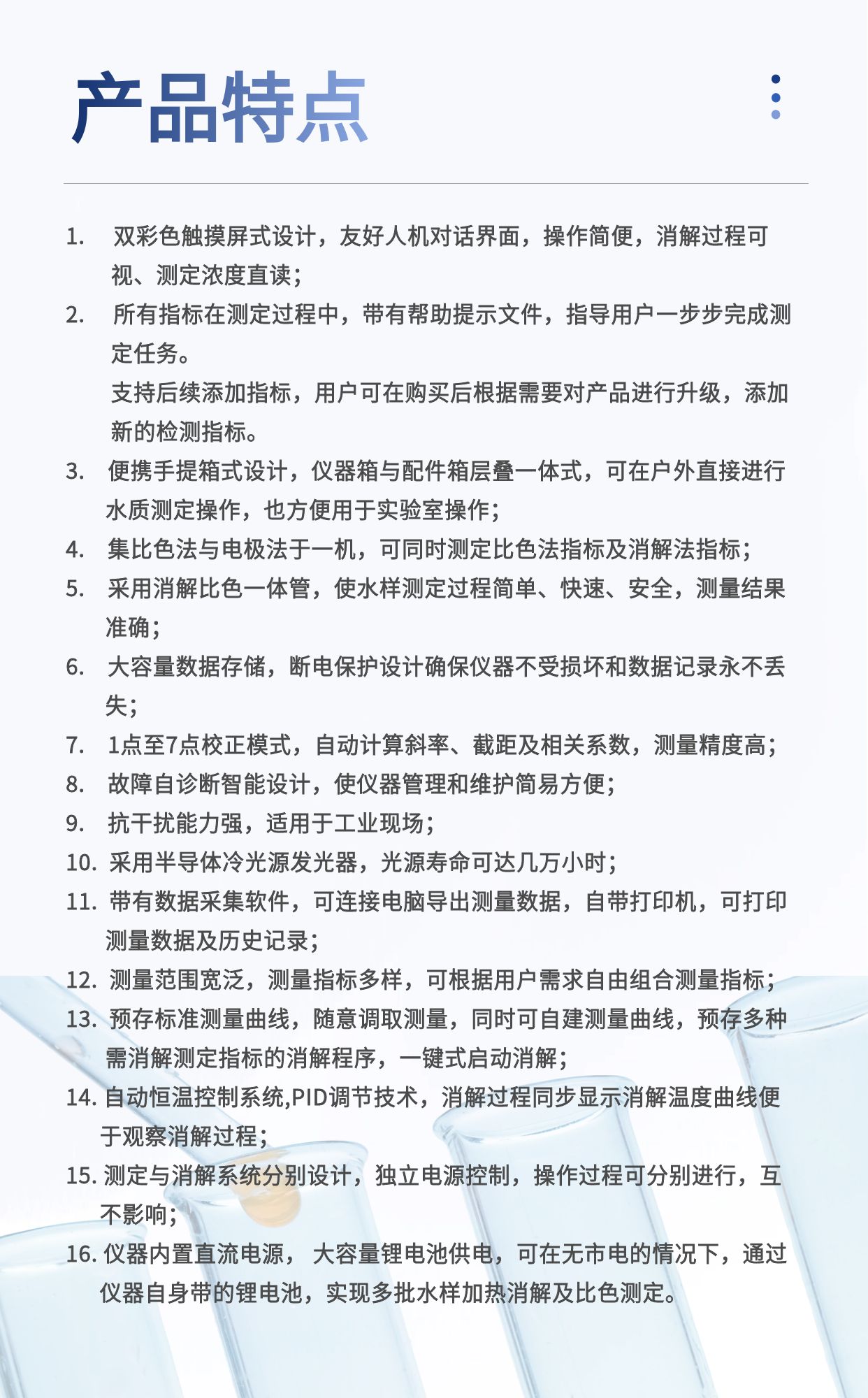 产品特点

1. 双彩色触摸屏式设计，友好人机对话界面，操作简便，消解过程可视、测定浓度直读；
2. 所有指标在测定过程中，带有帮助提示文件，指导用户一步步完成测定任务。
支持后续添加指标，用户可在购买后根据需要对产品进行升级，添加新的检测指标。
3. 便携手提箱式设计，仪器箱与配件箱层叠一体式，可在户外直接进行水质测定操作，也方便用于实验室操作；
4. 集比色法与电极法于一机，可同时测定比色法指标及消解法指标；
5. 采用消解比色一体管，使水样测定过程简单、快速、安全，测量结果准确；
6. 大容量数据存储，断电保护设计确保仪器不受损坏和数据记录永不丢失；
7. 1点至7点校正模式，自动计算斜率、截距及相关系数，测量精度高；
8. 故障自诊断智能设计，使仪器管理和维护简易方便；
9. 抗干扰能力强，适用于工业现场；
10. 采用半导体冷光源发光器，光源寿命可达几万小时；
11. 带有数据采集软件，可连接电脑导出测量数据，自带打印机，可打印测量数据及历史记录；
12. 测量范围宽泛，测量指标多样，可根据用户需求自由组合测量指标；
13. 预存标准测量曲线，随意调取测量，同时可自建测量曲线，预存多种需消解测定指标的消解程序，一键式启动消解；
14. 自动恒温控制系统,PID调节技术，消解过程同步显示消解温度曲线便于观察消解过程；
15. 测定与消解系统分别设计，独立电源控制，操作过程可分别进行，互不影响；
16. 仪器内置直流电源， 大容量锂电池供电，可在无市电的情况下，通过仪器自身带的锂电池，实现多批水样加热消解及比色测定。